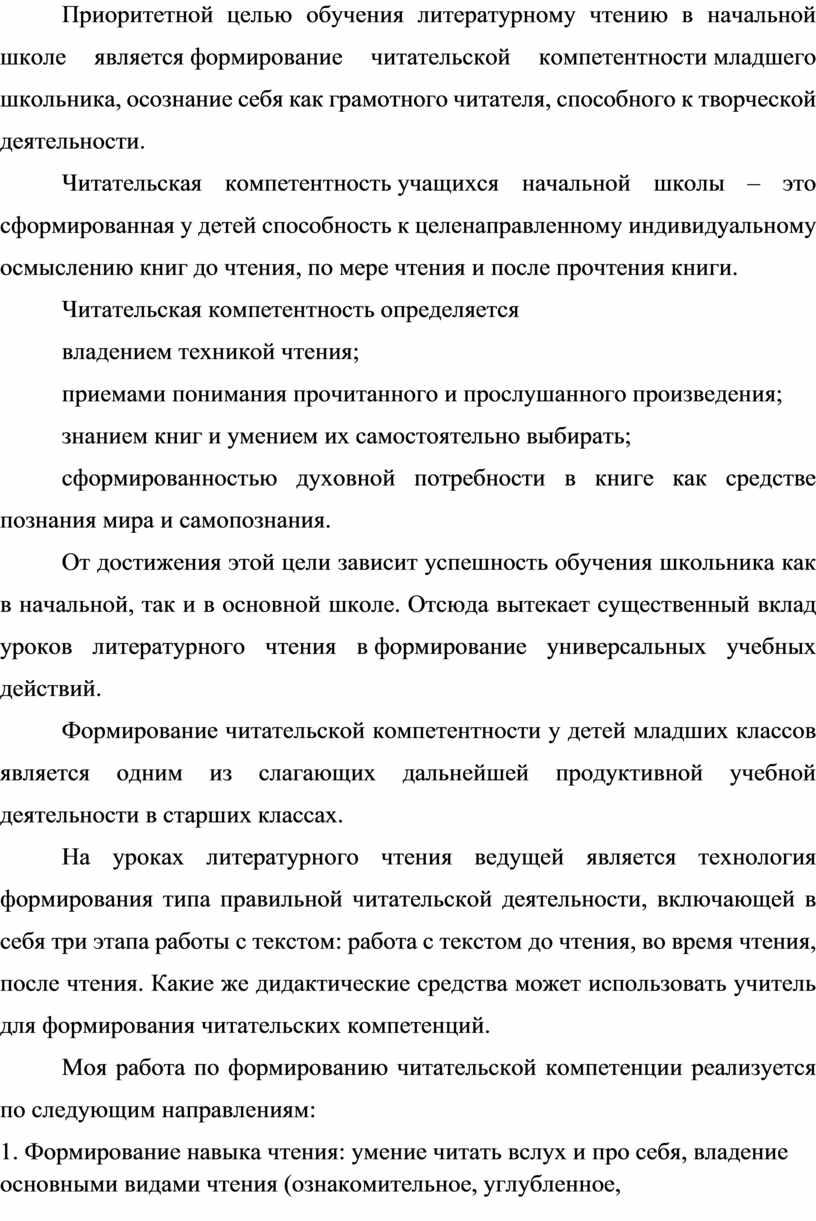 Приоритетной целью обучения литературному чтению в начальной школе является формирование читательской компетентности младшего школьника, осознание себя как грамотного читателя, способного к творческой деятельности.

Читательская компетентность учащихся начальной школы – это сформированная у детей способность к целенаправленному индивидуальному осмыслению книг до чтения, по мере чтения и после прочтения книги.

Читательская компетентность определяется

владением техникой чтения;

приемами понимания прочитанного и прослушанного произведения;

знанием книг и умением их самостоятельно выбирать;

сформированностью духовной потребности в книге как средстве познания мира и самопознания.

От достижения этой цели зависит успешность обучения школьника как в начальной, так и в основной школе. Отсюда вытекает существенный вклад уроков литературного чтения в формирование универсальных учебных действий.

Формирование читательской компетентности у детей младших классов является одним из слагающих дальнейшей продуктивной учебной деятельности в старших классах.

На уроках литературного чтения ведущей является технология формирования типа правильной читательской деятельности, включающей в себя три этапа работы с текстом: работа с текстом до чтения, во время чтения, после чтения. Какие же дидактические средства может использовать учитель для формирования читательских компетенций.

Моя работа по формированию читательской компетенции реализуется по следующим направлениям:

1. Формирование навыка чтения: умение читать вслух и про себя, владение основными видами чтения (ознакомительное, углубленное,